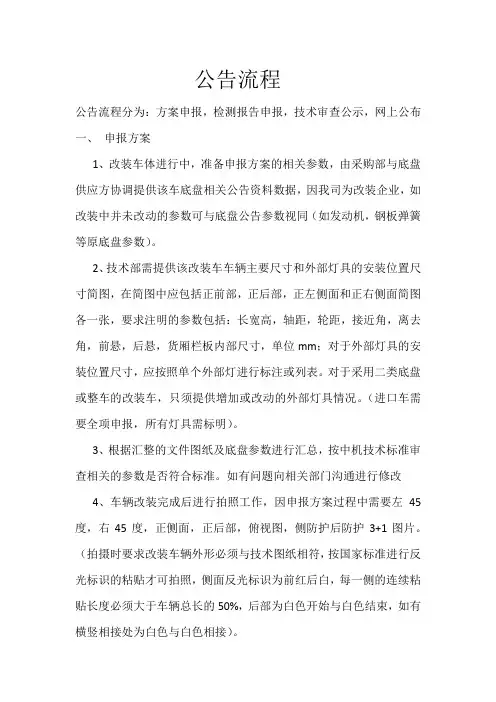 公告流程

公告流程分为：方案申报，检测报告申报，技术审查公示，网上公布

一、 申报方案

1、改装车体进行中，准备申报方案的相关参数，由采购部与底盘供应方协调提供该车底盘相关公告资料数据，因我司为改装企业，如改装中并未改动的参数可与底盘公告参数视同（如发动机，钢板弹簧等原底盘参数）。

2、技术部需提供该改装车车辆主要尺寸和外部灯具的安装位置尺寸简图，在简图中应包括正前部，正后部，正左侧面和正右侧面简图各一张，要求注明的参数包括：长宽高，轴距，轮距，接近角，离去角，前悬，后悬，货厢栏板内部尺寸，单位 mm；对于外部灯具的安装位置尺寸，应按照单个外部灯进行标注或列表。对于采用二类底盘或整车的改装车，只须提供增加或改动的外部灯具情况。（进口车需要全项申报，所有灯具需标明）。

3、根据汇整的文件图纸及底盘参数进行汇总，按中机技术标准审查相关的参数是否符合标准。如有问题向相关部门沟通进行修改

4、车辆改装完成后进行拍照工作，因申报方案过程中需要左 45 度，右 45 度，正侧面，正后部，俯视图，侧防护后防护 3+1 图片。（拍摄时要求改装车辆外形必须与技术图纸相符，按国家标准进行反光标识的粘贴才可拍照，侧面反光标识为前红后白，每一侧的连续粘贴长度必须大于车辆总长的 50%，后部为白色开始与白色结束，如有横竖相接处为白色与白色相接）。